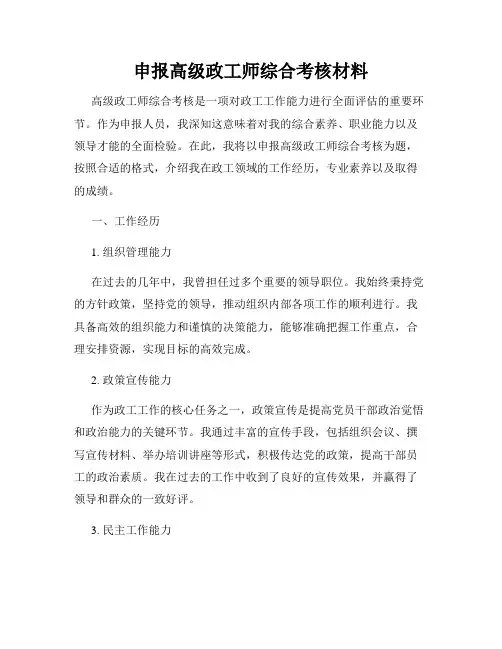 申报高级政工师综合考核材料

高级政工师综合考核是一项对政工工作能力进行全面评估的重要环节。作为申报人员，我深知这意味着对我的综合素养、职业能力以及领导才能的全面检验。在此，我将以申报高级政工师综合考核为题，按照合适的格式，介绍我在政工领域的工作经历，专业素养以及取得的成绩。

一、工作经历

1. 组织管理能力

在过去的几年中，我曾担任过多个重要的领导职位。我始终秉持党的方针政策，坚持党的领导，推动组织内部各项工作的顺利进行。我具备高效的组织能力和谨慎的决策能力，能够准确把握工作重点，合理安排资源，实现目标的高效完成。

2. 政策宣传能力

作为政工工作的核心任务之一，政策宣传是提高党员干部政治觉悟和政治能力的关键环节。我通过丰富的宣传手段，包括组织会议、撰写宣传材料、举办培训讲座等形式，积极传达党的政策，提高干部员工的政治素质。我在过去的工作中收到了良好的宣传效果，并赢得了领导和群众的一致好评。

3. 民主工作能力